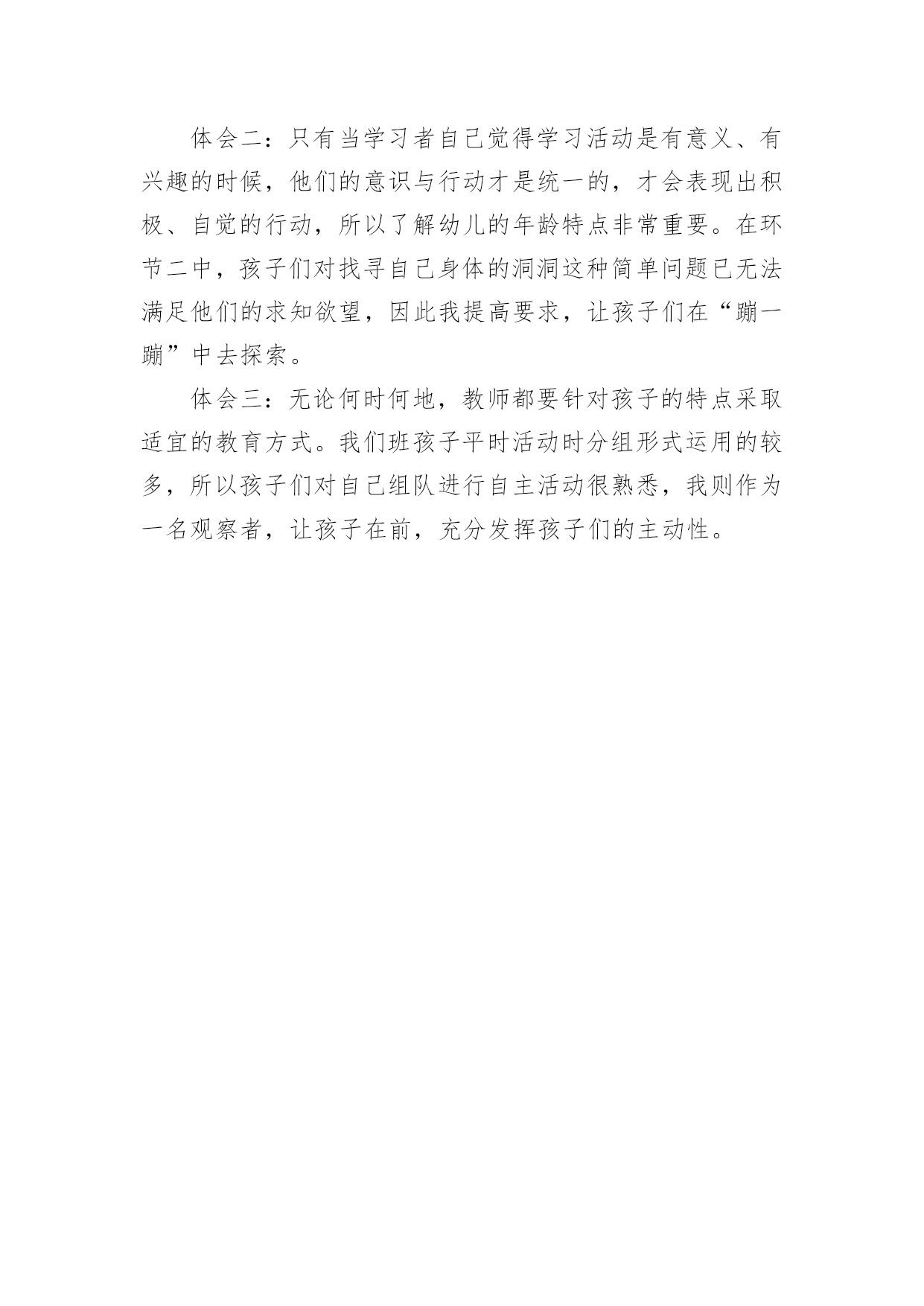 体会二：只有当学习者自己觉得学习活动是有意义、有兴趣的时候，他们的意识与行动才是统一的，才会表现出积极、自觉的行动，所以了解幼儿的年龄特点非常重要。在环节二中，孩子们对找寻自己身体的洞洞这种简单问题已无法满足他们的求知欲望，因此我提高要求，让孩子们在“蹦一蹦”中去探索。

体会三：无论何时何地，教师都要针对孩子的特点采取适宜的教育方式。我们班孩子平时活动时分组形式运用的较多，所以孩子们对自己组队进行自主活动很熟悉，我则作为一名观察者，让孩子在前，充分发挥孩子们的主动性。